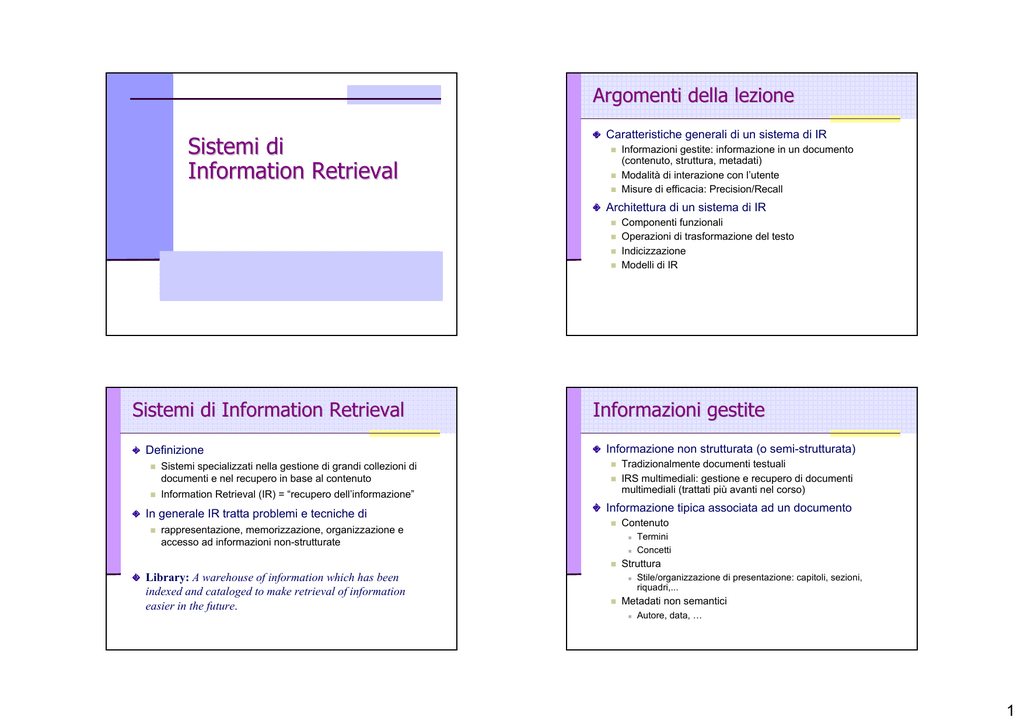 Sistemi di Information Retrieval

Argomenti della lezione

Caratteristiche generali di un sistema di IR
Informazioni gestite: informazione in un documento (contenuto, struttura, metadati)
Modalità di interazione con l'utente
Misure di efficacia: Precision/Recall

Architettura di un sistema di IR
Componenti funzionali
Operazioni di trasformazione del testo
Indicizzazione
Modelli di IR

Sistemi di Information Retrieval

Definizione
Sistemi specializzati nella gestione di grandi collezioni di documenti e nel recupero in base al contenuto
Information Retrieval (IR) = "recupero dell'informazione"

In generale IR tratta problemi e tecniche di
rappresentazione, memorizzazione, organizzazione e accesso ad informazioni non-strutturate

Library: A warehouse of information which has been indexed and cataloged to make retrieval of information easier in the future.

Informazioni gestite

Informazione non strutturata (o semi-strutturata)
Tradizionalmente documenti testuali
IRS multimediali: gestione e recupero di documenti multimediali (trattati più avanti nel corso)

Informazione tipica associata ad un documento
Contenuto
Termini
Concetti
Struttura
Stile/organizzazione di presentazione: capitoli, sezioni, riquadri,...
Metadati non semantici
Autore, data, …

1